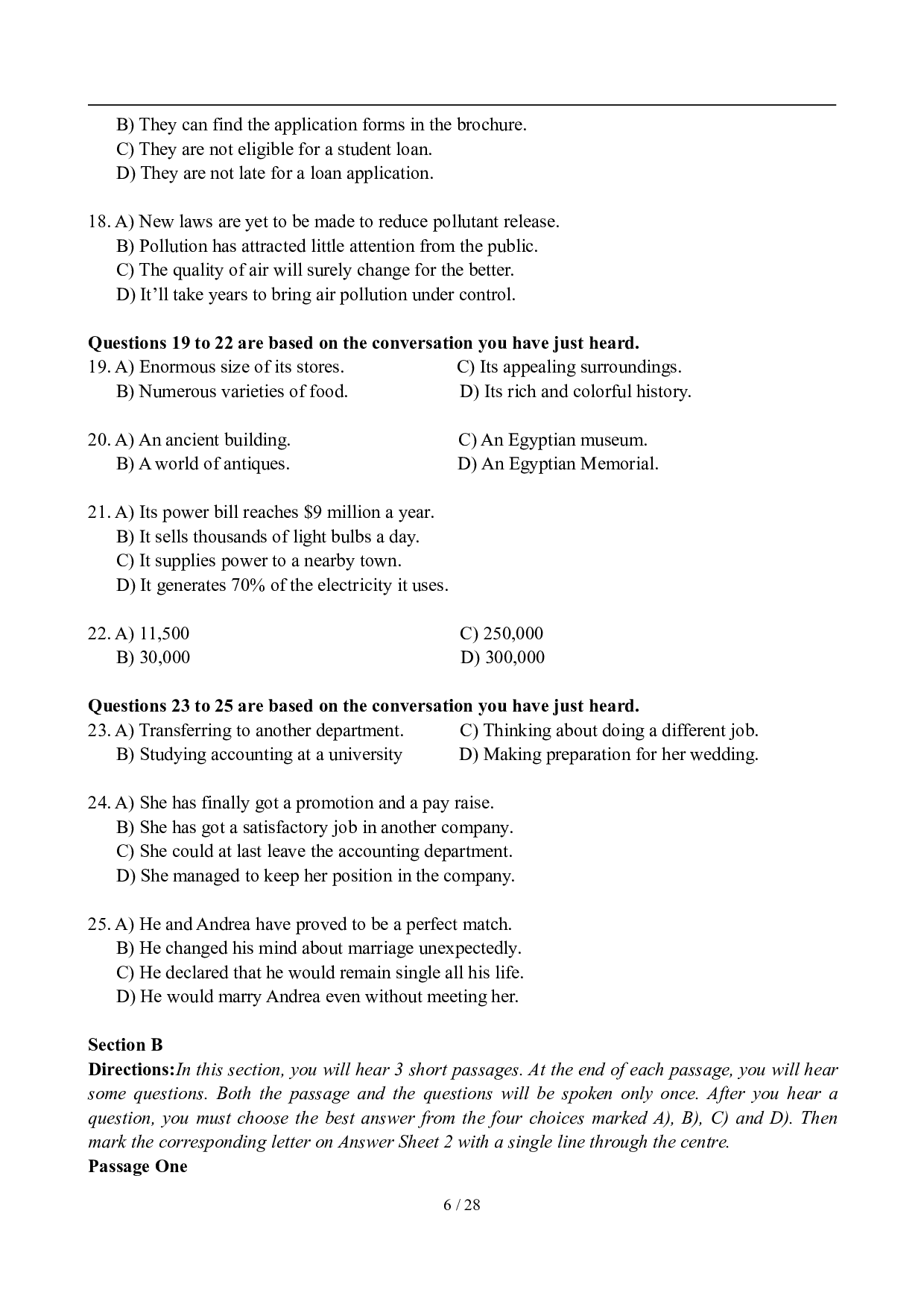 B) They can find the application forms in the brochure.
C) They are not eligible for a student loan.
D) They are not late for a loan application.

18. A) New laws are yet to be made to reduce pollutant release.
B) Pollution has attracted little attention from the public.
C) The quality of air will surely change for the better.
D) It'll take years to bring air pollution under control.

**Questions 19 to 22 are based on the conversation you have just heard.**
19. A) Enormous size of its stores.
B) Numerous varieties of food.
C) Its appealing surroundings.
D) Its rich and colorful history.

20. A) An ancient building.
B) A world of antiques.
C) An Egyptian museum.
D) An Egyptian Memorial.

21. A) Its power bill reaches \$9 million a year.
B) It sells thousands of light bulbs a day.
C) It supplies power to a nearby town.
D) It generates 70% of the electricity it uses.

22. A) 11,500
B) 30,000
C) 250,000
D) 300,000

**Questions 23 to 25 are based on the conversation you have just heard.**
23. A) Transferring to another department.
B) Studying accounting at a university
C) Thinking about doing a different job.
D) Making preparation for her wedding.

24. A) She has finally got a promotion and a pay raise.
B) She has got a satisfactory job in another company.
C) She could at last leave the accounting department.
D) She managed to keep her position in the company.

25. A) He and Andrea have proved to be a perfect match.
B) He changed his mind about marriage unexpectedly.
C) He declared that he would remain single all his life.
D) He would marry Andrea even without meeting her.

**Section B**
**Directions:***In this section, you will hear 3 short passages. At the end of each passage, you will hear some questions. Both the passage and the questions will be spoken only once. After you hear a question, you must choose the best answer from the four choices marked A), B), C) and D). Then mark the corresponding letter on Answer Sheet 2 with a single line through the centre.*
**Passage One**

6 / 28